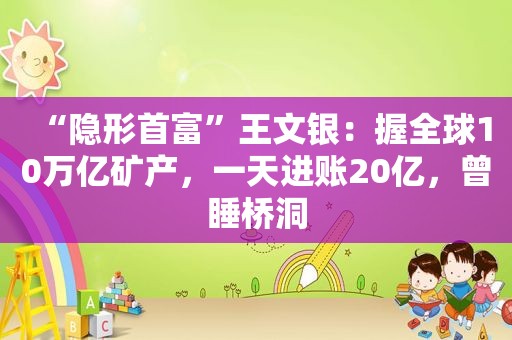 “隐形首富”王文银：握全球10万亿矿产，一天进账20亿，曾睡桥洞

A
B C